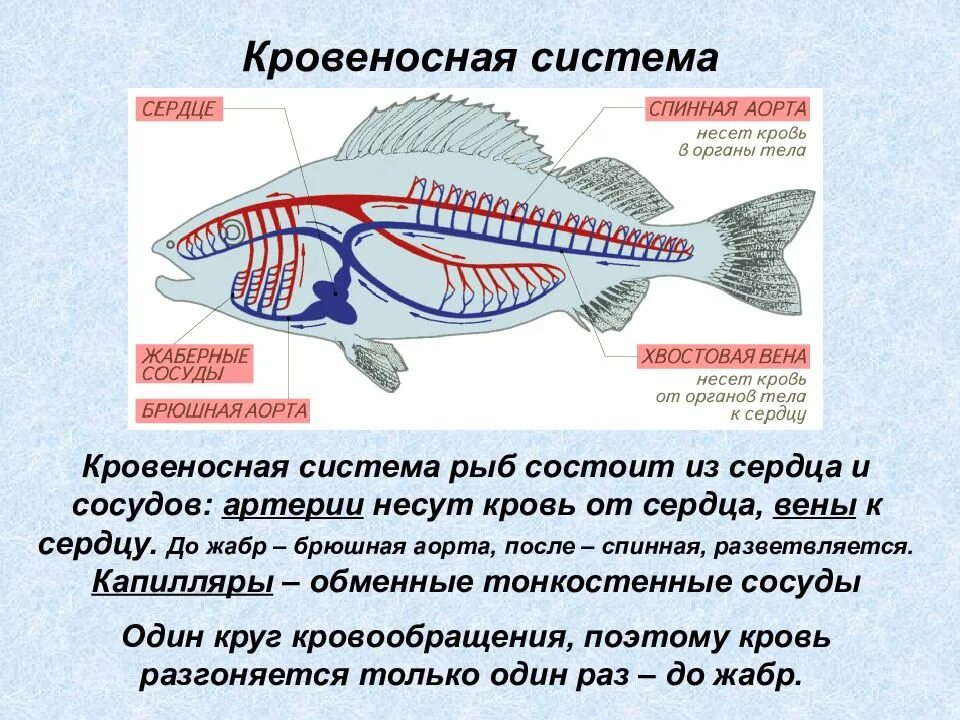 Кровеносная система

СЕРДЦЕ

СПИННАЯ АОРТА
несет кровь в органы тела

ЖАБЕРНЫЕ СОСУДЫ

БРЮШНАЯ АОРТА

ХВОСТОВАЯ ВЕНА
несет кровь от органов тела к сердцу

Кровеносная система рыб состоит из сердца и сосудов: артерии несут кровь от сердца, вены к сердцу. До жабр – брюшная аорта, после – спинная, разветвляется. Капилляры – обменные тонкостенные сосуды

Один круг кровообращения, поэтому кровь разгоняется только один раз – до жабр.